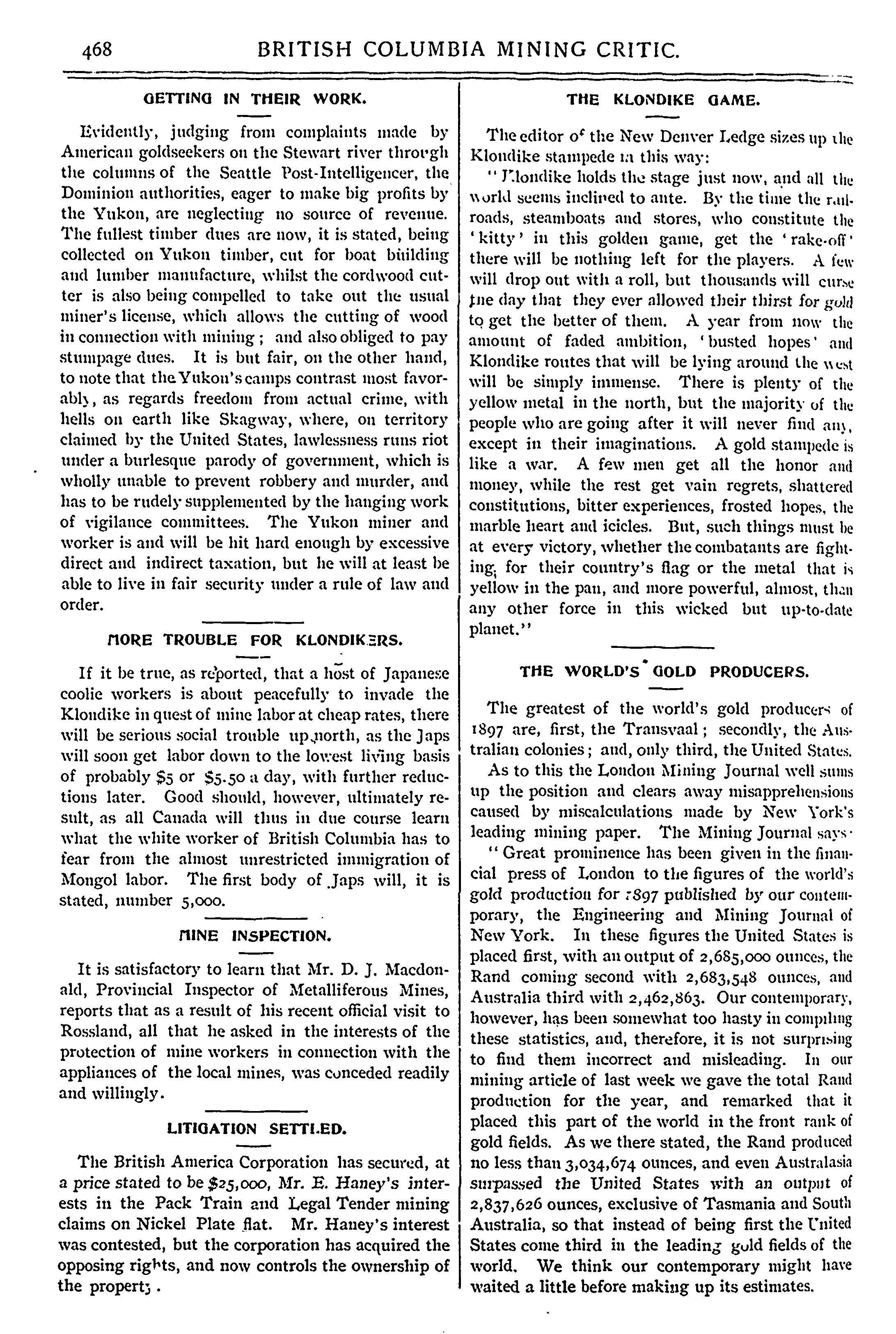 468 BRITISH COLUMBIA MINING CRITIC.

GETTING IN THEIR WORK.

Evidently, judging from complaints made by American goldseekers on the Stewart river through the columns of the Seattle Post-Intelligencer, the Dominion authorities, eager to make big profits by the Yukon, are neglecting no source of revenue. The fullest timber dues are now, it is stated, being collected on Yukon timber, cut for boat building and lumber manufacture, whilst the cordwood cutter is also being compelled to take out the usual miner's license, which allows the cutting of wood in connection with mining; and also obliged to pay stumpage dues. It is but fair, on the other hand, to note that the Yukon's camps contrast most favorably, as regards freedom from actual crime, with hells on earth like Skagway, where, on territory claimed by the United States, lawlessness runs riot under a burlesque parody of government, which is wholly unable to prevent robbery and murder, and has to be rudely supplemented by the hanging work of vigilance committees. The Yukon miner and worker is and will be hit hard enough by excessive direct and indirect taxation, but he will at least be able to live in fair security under a rule of law and order.

MORE TROUBLE FOR KLONDIKERS.

If it be true, as reported, that a host of Japanese coolie workers is about peacefully to invade the Klondike in quest of mine labor at cheap rates, there will be serious social trouble up north, as the Japs will soon get labor down to the lowest living basis of probably $5 or $5.50 a day, with further reductions later. Good should, however, ultimately result, as all Canada will thus in due course learn what the white worker of British Columbia has to fear from the almost unrestricted immigration of Mongol labor. The first body of Japs will, it is stated, number 5,000.

MINE INSPECTION.

It is satisfactory to learn that Mr. D. J. Macdonald, Provincial Inspector of Metalliferous Mines, reports that as a result of his recent official visit to Rossland, all that he asked in the interests of the protection of mine workers in connection with the appliances of the local mines, was conceded readily and willingly.

LITIGATION SETTLED.

The British America Corporation has secured, at a price stated to be $25,000, Mr. E. Haney's interests in the Pack Train and Legal Tender mining claims on Nickel Plate flat. Mr. Haney's interest was contested, but the corporation has acquired the opposing rights, and now controls the ownership of the property.

THE KLONDIKE GAME.

The editor of the New Denver Ledge sizes up the Klondike stampede in this way:

"Klondike holds the stage just now, and all the world seems inclined to ante. By the time the railroads, steamboats and stores, who constitute the 'kitty' in this golden game, get the 'rake-off' there will be nothing left for the players. A few will drop out with a roll, but thousands will curse the day that they ever allowed their thirst for gold to get the better of them. A year from now the amount of faded ambition, 'busted hopes' and Klondike routes that will be lying around the west will be simply immense. There is plenty of the yellow metal in the north, but the majority of the people who are going after it will never find any, except in their imaginations. A gold stampede is like a war. A few men get all the honor and money, while the rest get vain regrets, shattered constitutions, bitter experiences, frosted hopes, the marble heart and icicles. But, such things must be at every victory, whether the combatants are fighting for their country's flag or the metal that is yellow in the pan, and more powerful, almost, than any other force in this wicked but up-to-date planet."

THE WORLD'S GOLD PRODUCERS.

The greatest of the world's gold producers of 1897 are, first, the Transvaal; secondly, the Australian colonies; and, only third, the United States.

As to this the London Mining Journal well sums up the position and clears away misapprehensions caused by miscalculations made by New York's leading mining paper. The Mining Journal says:

"Great prominence has been given in the financial press of London to the figures of the world's gold production for 1897 published by our contemporary, the Engineering and Mining Journal of New York. In these figures the United States is placed first, with an output of 2,685,000 ounces, the Rand coming second with 2,683,548 ounces, and Australia third with 2,462,863. Our contemporary, however, has been somewhat too hasty in compiling these statistics, and, therefore, it is not surprising to find them incorrect and misleading. In our mining article of last week we gave the total Rand production for the year, and remarked that it placed this part of the world in the front rank of gold fields. As we there stated, the Rand produced no less than 3,034,674 ounces, and even Australasia surpassed the United States with an output of 2,837,626 ounces, exclusive of Tasmania and South Australia, so that instead of being first the United States come third in the leading gold fields of the world. We think our contemporary might have waited a little before making up its estimates.